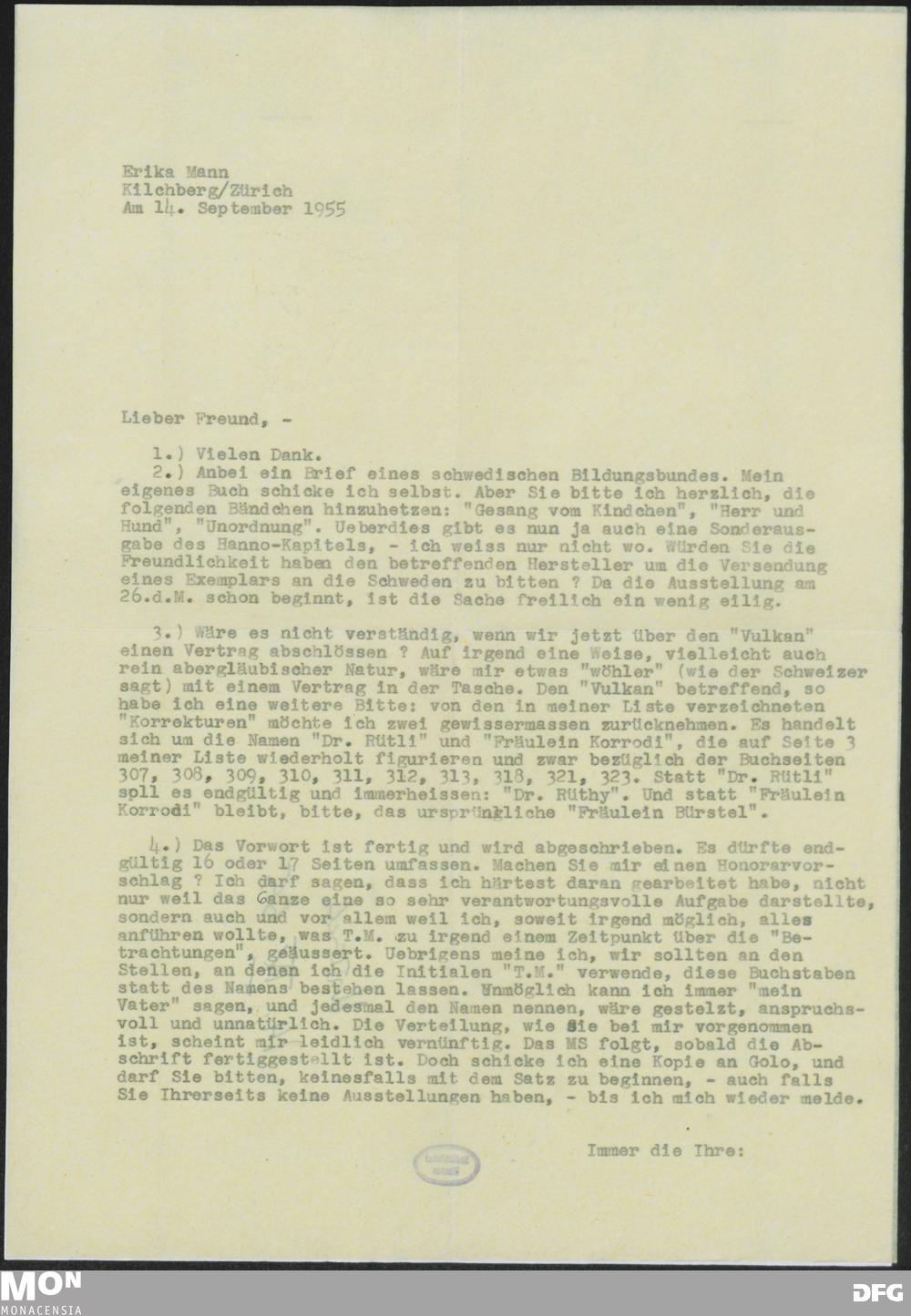 Erika Mann
Kilchberg/Zürich
Am 14. September 1955

Lieber Freund, -

1.) Vielen Dank.
2.) Anbei ein Brief eines schwedischen Bildungsbundes. Mein eigenes Buch schicke ich selbst. Aber Sie bitte ich herzlich, die folgenden Bändchen hinzuhetzen: "Gesang vom Kindchen", "Herr und Hund", "Unordnung". Ueberdies gibt es nun ja auch eine Sonderausgabe des Hanno-Kapitels, - ich weiss nur nicht wo. Würden Sie die Freundlichkeit haben den betreffenden Hersteller um die Versendung eines Exemplars an die Schweden zu bitten ? Da die Ausstellung am 26.d.M. schon beginnt, ist die Sache freilich ein wenig eilig.

3.) Wäre es nicht verständig, wenn wir jetzt über den "Vulkan" einen Vertrag abschlössen ? Auf irgend eine Weise, vielleicht auch rein abergläubischer Natur, wäre mir etwas "wöhler" (wie der Schweizer sagt) mit einem Vertrag in der Tasche. Den "Vulkan" betreffend, so habe ich eine weitere Bitte: von den in meiner Liste verzeichneten "Korrekturen" möchte ich zwei gewissermassen zurücknehmen. Es handelt sich um die Namen "Dr. Rütli" und "Fräulein Korrodi", die auf Seite 3 meiner Liste wiederholt figurieren und zwar bezüglich der Buchseiten 307, 308, 309, 310, 311, 312, 313, 318, 321, 323. Statt "Dr. Rütli" soll es endgültig und immerheissen: "Dr. Rüthy". Und statt "Fräulein Korrodi" bleibt, bitte, das ursprünkliche "Fräulein Bürstel".

4.) Das Vorwort ist fertig und wird abgeschrieben. Es dürfte endgültig 16 oder 17 Seiten umfassen. Machen Sie mir einen Honorarvorschlag ? Ich darf sagen, dass ich härtest daran gearbeitet habe, nicht nur weil das Ganze eine so sehr verantwortungsvolle Aufgabe darstellte, sondern auch und vor allem weil ich, soweit irgend möglich, alles anführen wollte, was T.M. zu irgend einem Zeitpunkt über die "Betrachtungen", geäussert. Uebrigens meine ich, wir sollten an den Stellen, an denen ich die Initialen "T.M." verwende, diese Buchstaben statt des Namens bestehen lassen. Unmöglich kann ich immer "mein Vater" sagen, und jedesmal den Namen nennen, wäre gestelzt, anspruchsvoll und unnatürlich. Die Verteilung, wie Sie bei mir vorgenommen ist, scheint mir leidlich vernünftig. Das MS folgt, sobald die Abschrift fertiggestellt ist. Doch schicke ich eine Kopie an Golo, und darf Sie bitten, keinesfalls mit dem Satz zu beginnen, - auch falls Sie Ihrerseits keine Ausstellungen haben, - bis ich mich wieder melde.

Immer die Ihre:

MON
MONACENSIA
DFG